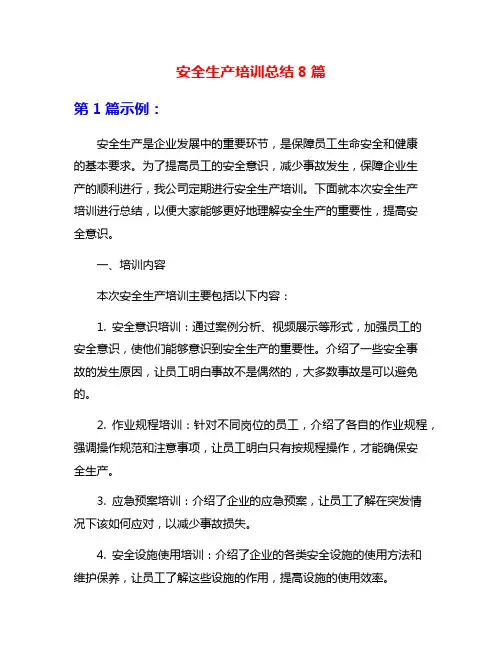 安全生产培训总结 8 篇

第 1 篇示例：

安全生产是企业发展中的重要环节，是保障员工生命安全和健康的基本要求。为了提高员工的安全意识，减少事故发生，保障企业生产的顺利进行，我公司定期进行安全生产培训。下面就本次安全生产培训进行总结，以便大家能够更好地理解安全生产的重要性，提高安全意识。

一、培训内容

本次安全生产培训主要包括以下内容：

1. 安全意识培训：通过案例分析、视频展示等形式，加强员工的安全意识，使他们能够意识到安全生产的重要性。介绍了一些安全事故的发生原因，让员工明白事故不是偶然的，大多数事故是可以避免的。

2. 作业规程培训：针对不同岗位的员工，介绍了各自的作业规程，强调操作规范和注意事项，让员工明白只有按规程操作，才能确保安全生产。

3. 应急预案培训：介绍了企业的应急预案，让员工了解在突发情况下该如何应对，以减少事故损失。

4. 安全设施使用培训：介绍了企业的各类安全设施的使用方法和维护保养，让员工了解这些设施的作用，提高设施的使用效率。